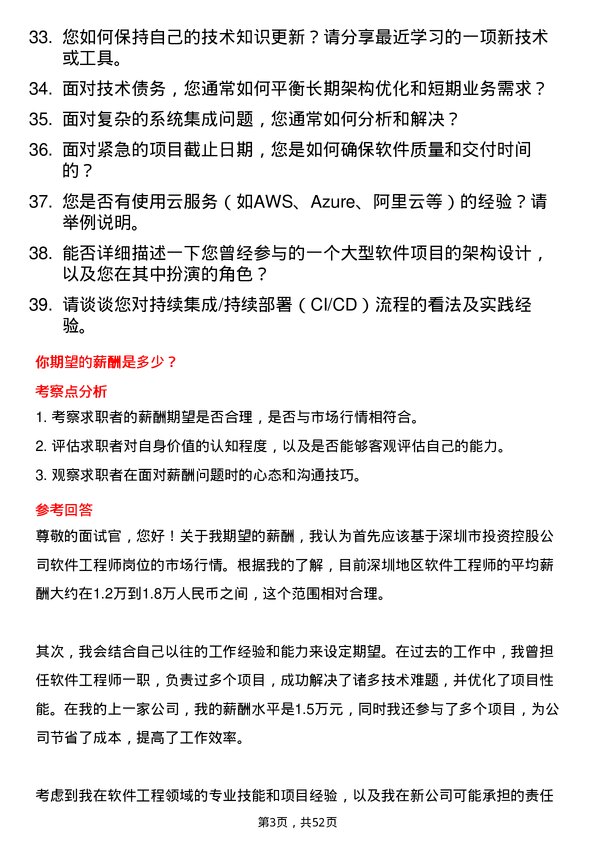 33. 您如何保持自己的技术知识更新？请分享最近学习的一项新技术或工具。

34. 面对技术债务，您通常如何平衡长期架构优化和短期业务需求？

35. 面对复杂的系统集成问题，您通常如何分析和解决？

36. 面对紧急的项目截止日期，您是如何确保软件质量和交付时间的？

37. 您是否有使用云服务（如AWS、Azure、阿里云等）的经验？请举例说明。

38. 能否详细描述一下您曾经参与的一个大型软件项目的架构设计，以及您在其中扮演的角色？

39. 请谈谈您对持续集成/持续部署（CI/CD）流程的看法及实践经验。

你期望的薪酬是多少？

考察点分析

1. 考察求职者的薪酬期望是否合理，是否与市场行情相符合。

2. 评估求职者对自身价值的认知程度，以及是否能够客观评估自己的能力。

3. 观察求职者在面对薪酬问题时的心态和沟通技巧。

参考回答

尊敬的面试官，您好！关于我期望的薪酬，我认为首先应该基于深圳市投资控股公司软件工程师岗位的市场行情。根据我的了解，目前深圳地区软件工程师的平均薪酬大约在1.2万到1.8万人民币之间，这个范围相对合理。

其次，我会结合自己以往的工作经验和能力来设定期望。在过去的工作中，我曾担任软件工程师一职，负责过多个项目，成功解决了诸多技术难题，并优化了项目性能。在我的上一家公司，我的薪酬水平是1.5万元，同时我还参与了多个项目，为公司节省了成本，提高了工作效率。

考虑到我在软件工程领域的专业技能和项目经验，以及我在新公司可能承担的责任

第3页，共52页